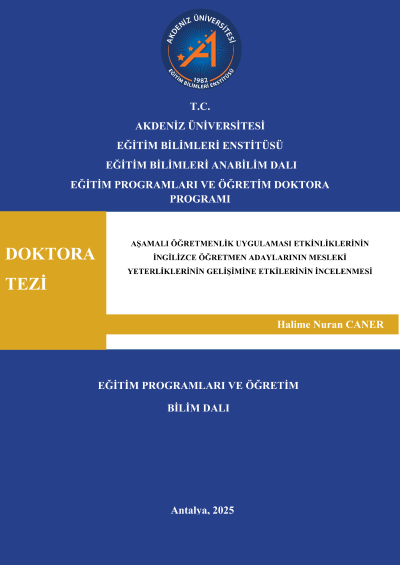 AKDENİZ ÜNİVERSİTESİ
1982
EĞİTİM BİLİMLERİ ENSTİTÜSÜ

T.C.
AKDENİZ ÜNİVERSİTESİ
EĞİTİM BİLİMLERİ ENSTİTÜSÜ
EĞİTİM BİLİMLERİ ANABİLİM DALI
EĞİTİM PROGRAMLARI VE ÖĞRETİM DOKTORA PROGRAMI

DOKTORA TEZİ

AŞAMALI ÖĞRETMENLİK UYGULAMASI ETKİNLİKLERİNİN İNGİLİZCE ÖĞRETMEN ADAYLARININ MESLEKİ YETERLİKLERİNİN GELİŞİMİNE ETKİLERİNİN İNCELENMESİ

Halime Nuran CANER

EĞİTİM PROGRAMLARI VE ÖĞRETİM
BİLİM DALI

Antalya, 2025